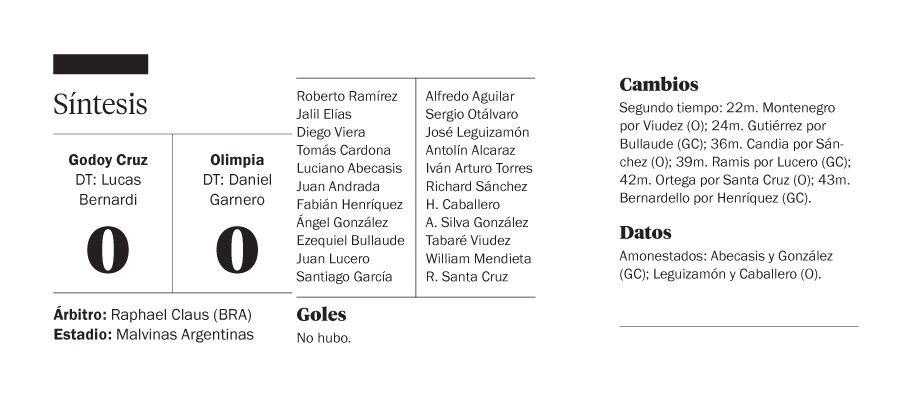 Síntesis

Godoy Cruz
DT: Lucas Bernardi

0

Olimpia
DT: Daniel Garnero

0

Árbitro: Raphael Claus (BRA)
Estadio: Malvinas Argentinas

Roberto Ramírez
Jalil Elías
Diego Viera
Tomás Cardona
Luciano Abecasis
Juan Andrada
Fabián Henríquez
Ángel González
Ezequiel Bullaude
Juan Lucero
Santiago García

Alfredo Aguilar
Sergio Otálvaro
José Leguizamón
Antolín Alcaraz
Iván Arturo Torres
Richard Sánchez
H. Caballero
A. Silva González
Tabaré Viudez
William Mendieta
R. Santa Cruz

Goles
No hubo.

Cambios
Segundo tiempo: 22m. Montenegro por Viudez (O); 24m. Gutiérrez por Bullaude (GC); 36m. Candia por Sánchez (O); 39m. Ramis por Lucero (GC); 42m. Ortega por Santa Cruz (O); 43m. Bernardello por Henríquez (GC).

Datos
Amonestados: Abecasis y González (GC); Leguizamón y Caballero (O).